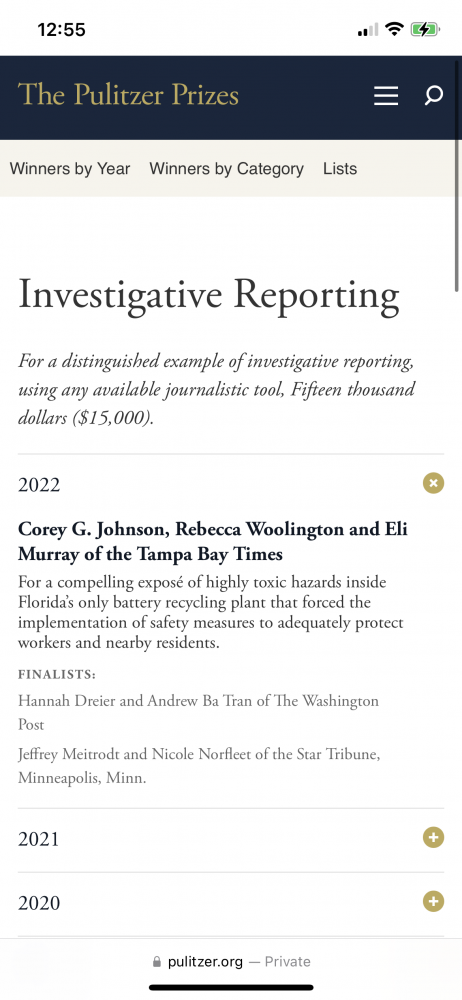 12:55

The Pulitzer Prizes

Winners by Year Winners by Category Lists

Investigative Reporting

For a distinguished example of investigative reporting, using any available journalistic tool, Fifteen thousand dollars ($15,000).

2022

Corey G. Johnson, Rebecca Woolington and Eli Murray of the Tampa Bay Times

For a compelling exposé of highly toxic hazards inside Florida's only battery recycling plant that forced the implementation of safety measures to adequately protect workers and nearby residents.

FINALISTS:

Hannah Dreier and Andrew Ba Tran of The Washington Post

Jeffrey Meitrodt and Nicole Norfleet of the Star Tribune, Minneapolis, Minn.

2021

2020

pulitzer.org — Private